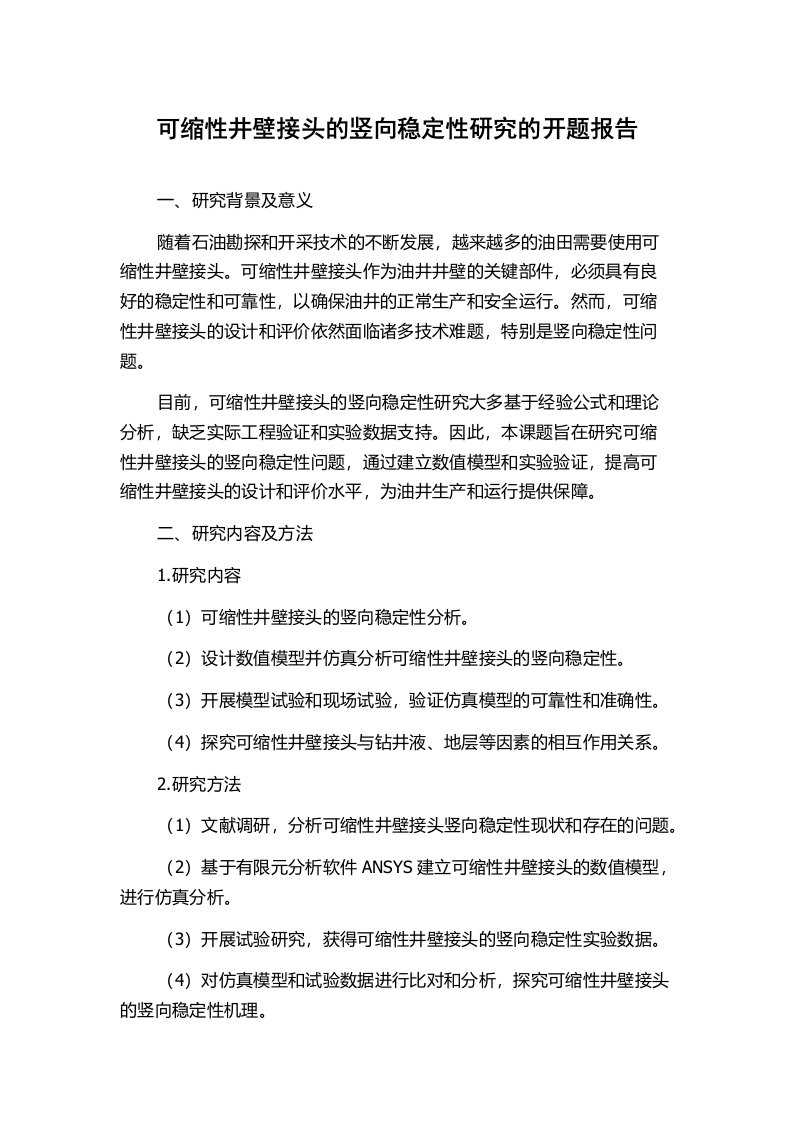 可缩性井壁接头的竖向稳定性研究的开题报告

一、研究背景及意义

随着石油勘探和开采技术的不断发展，越来越多的油田需要使用可缩性井壁接头。可缩性井壁接头作为油井井壁的关键部件，必须具有良好的稳定性和可靠性，以确保油井的正常生产和安全运行。然而，可缩性井壁接头的设计和评价依然面临诸多技术难题，特别是竖向稳定性问题。

目前，可缩性井壁接头的竖向稳定性研究大多基于经验公式和理论分析，缺乏实际工程验证和实验数据支持。因此，本课题旨在研究可缩性井壁接头的竖向稳定性问题，通过建立数值模型和实验验证，提高可缩性井壁接头的设计和评价水平，为油井生产和运行提供保障。

二、研究内容及方法

1.研究内容

（1）可缩性井壁接头的竖向稳定性分析。

（2）设计数值模型并仿真分析可缩性井壁接头的竖向稳定性。

（3）开展模型试验和现场试验，验证仿真模型的可靠性和准确性。

（4）探究可缩性井壁接头与钻井液、地层等因素的相互作用关系。

2.研究方法

（1）文献调研，分析可缩性井壁接头竖向稳定性现状和存在的问题。

（2）基于有限元分析软件 ANSYS 建立可缩性井壁接头的数值模型，进行仿真分析。

（3）开展试验研究，获得可缩性井壁接头的竖向稳定性实验数据。

（4）对仿真模型和试验数据进行比对和分析，探究可缩性井壁接头的竖向稳定性机理。